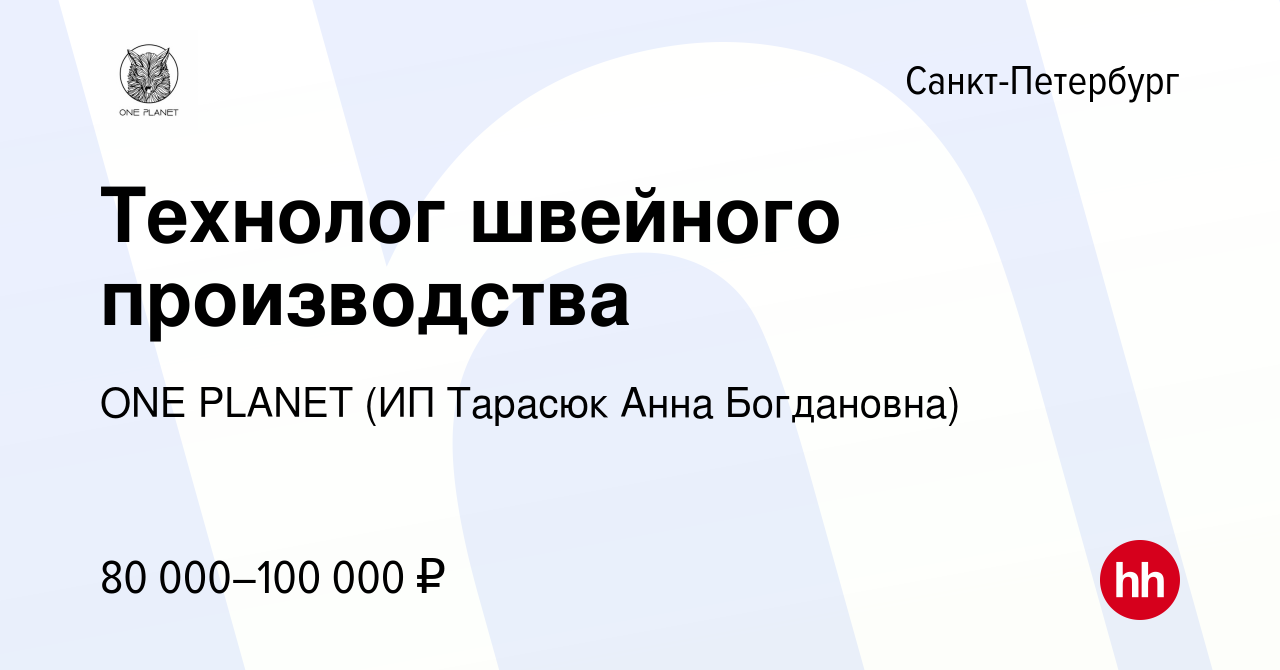 ONE PLANET

Санкт-Петербург

Технолог швейного производства

ONE PLANET (ИП Тарасюк Анна Богдановна)

80 000–100 000 ₽

hh